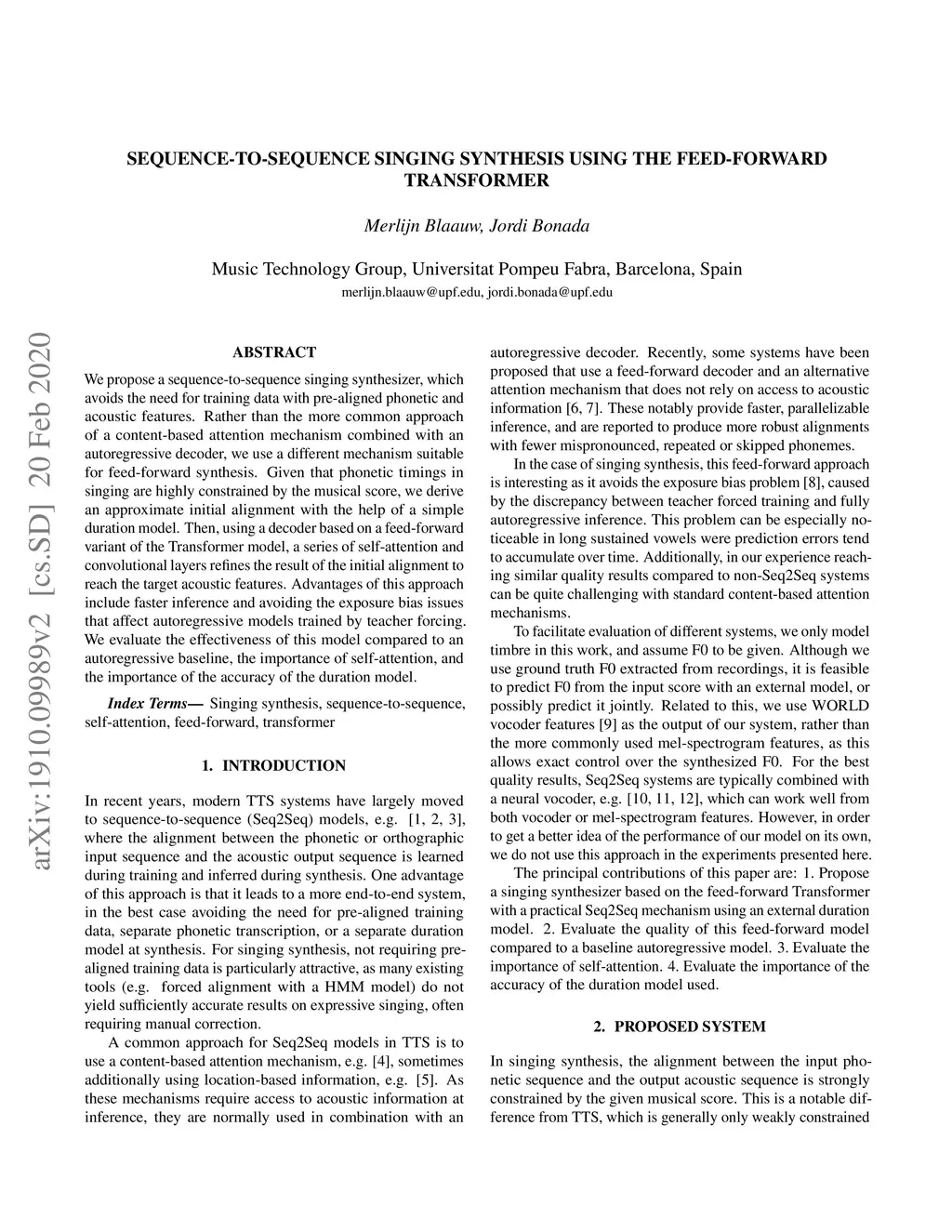 SEQUENCE-TO-SEQUENCE SINGING SYNTHESIS USING THE FEED-FORWARD TRANSFORMER

Merlijn Blaauw, Jordi Bonada

Music Technology Group, Universitat Pompeu Fabra, Barcelona, Spain
merlijn.blaauw@upf.edu, jordi.bonada@upf.edu

arXiv:1910.09989v2 [cs.SD] 20 Feb 2020

ABSTRACT

We propose a sequence-to-sequence singing synthesizer, which avoids the need for training data with pre-aligned phonetic and acoustic features. Rather than the more common approach of a content-based attention mechanism combined with an autoregressive decoder, we use a different mechanism suitable for feed-forward synthesis. Given that phonetic timings in singing are highly constrained by the musical score, we derive an approximate initial alignment with the help of a simple duration model. Then, using a decoder based on a feed-forward variant of the Transformer model, a series of self-attention and convolutional layers refines the result of the initial alignment to reach the target acoustic features. Advantages of this approach include faster inference and avoiding the exposure bias issues that affect autoregressive models trained by teacher forcing. We evaluate the effectiveness of this model compared to an autoregressive baseline, the importance of self-attention, and the importance of the accuracy of the duration model.

Index Terms— Singing synthesis, sequence-to-sequence, self-attention, feed-forward, transformer

1. INTRODUCTION

In recent years, modern TTS systems have largely moved to sequence-to-sequence (Seq2Seq) models, e.g. [1, 2, 3], where the alignment between the phonetic or orthographic input sequence and the acoustic output sequence is learned during training and inferred during synthesis. One advantage of this approach is that it leads to a more end-to-end system, in the best case avoiding the need for pre-aligned training data, separate phonetic transcription, or a separate duration model at synthesis. For singing synthesis, not requiring pre-aligned training data is particularly attractive, as many existing tools (e.g. forced alignment with a HMM model) do not yield sufficiently accurate results on expressive singing, often requiring manual correction.

A common approach for Seq2Seq models in TTS is to use a content-based attention mechanism, e.g. [4], sometimes additionally using location-based information, e.g. [5]. As these mechanisms require access to acoustic information at inference, they are normally used in combination with an autoregressive decoder. Recently, some systems have been proposed that use a feed-forward decoder and an alternative attention mechanism that does not rely on access to acoustic information [6, 7]. These notably provide faster, parallelizable inference, and are reported to produce more robust alignments with fewer mispronounced, repeated or skipped phonemes.

In the case of singing synthesis, this feed-forward approach is interesting as it avoids the exposure bias problem [8], caused by the discrepancy between teacher forced training and fully autoregressive inference. This problem can be especially noticeable in long sustained vowels were prediction errors tend to accumulate over time. Additionally, in our experience reaching similar quality results compared to non-Seq2Seq systems can be quite challenging with standard content-based attention mechanisms.

To facilitate evaluation of different systems, we only model timbre in this work, and assume F0 to be given. Although we use ground truth F0 extracted from recordings, it is feasible to predict F0 from the input score with an external model, or possibly predict it jointly. Related to this, we use WORLD vocoder features [9] as the output of our system, rather than the more commonly used mel-spectrogram features, as this allows exact control over the synthesized F0. For the best quality results, Seq2Seq systems are typically combined with a neural vocoder, e.g. [10, 11, 12], which can work well from both vocoder or mel-spectrogram features. However, in order to get a better idea of the performance of our model on its own, we do not use this approach in the experiments presented here.

The principal contributions of this paper are: 1. Propose a singing synthesizer based on the feed-forward Transformer with a practical Seq2Seq mechanism using an external duration model. 2. Evaluate the quality of this feed-forward model compared to a baseline autoregressive model. 3. Evaluate the importance of self-attention. 4. Evaluate the importance of the accuracy of the duration model used.

2. PROPOSED SYSTEM

In singing synthesis, the alignment between the input phonetic sequence and the output acoustic sequence is strongly constrained by the given musical score. This is a notable difference from TTS, which is generally only weakly constrained